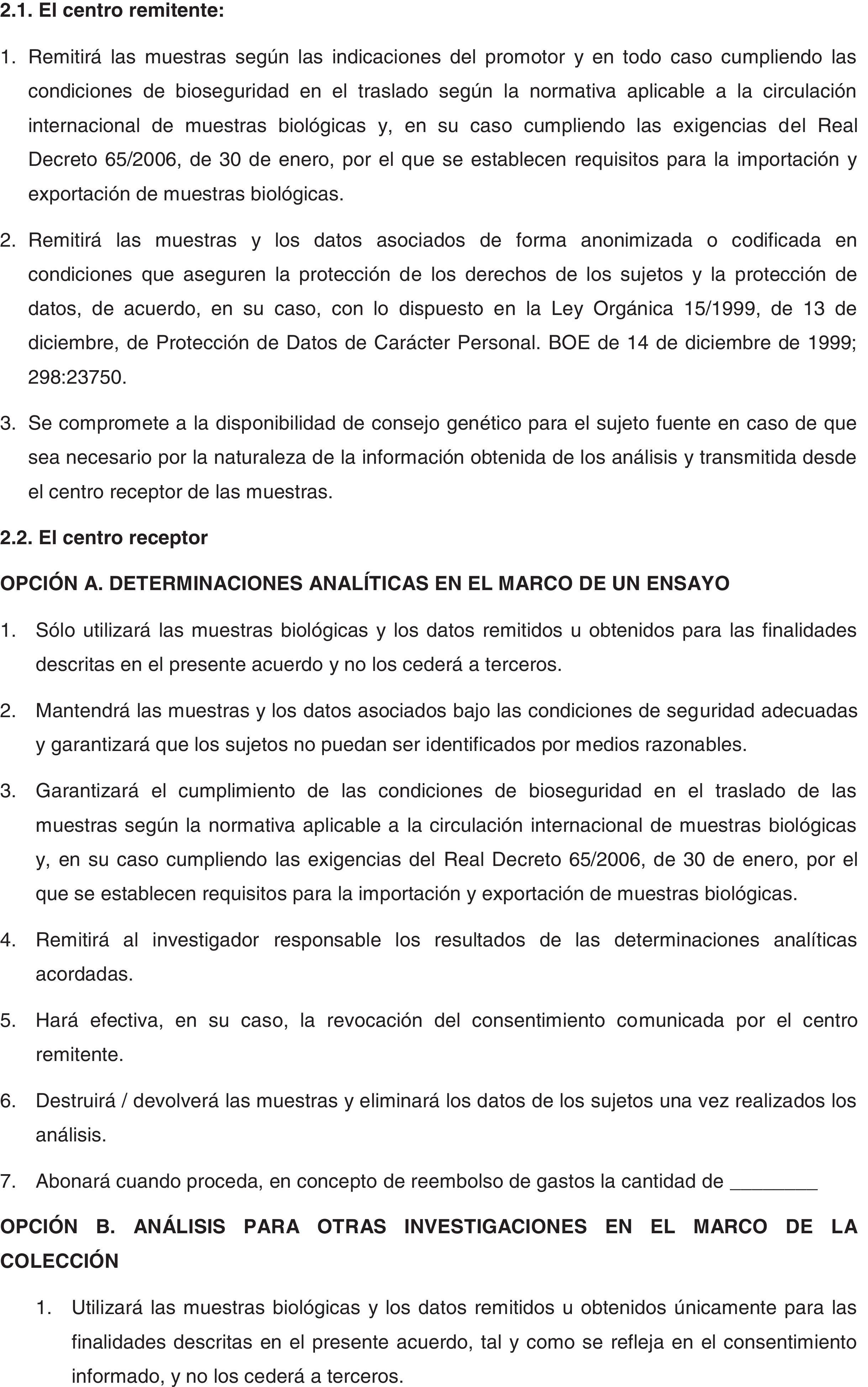 2.1. El centro remitente:

1. Remitirá las muestras según las indicaciones del promotor y en todo caso cumpliendo las condiciones de bioseguridad en el traslado según la normativa aplicable a la circulación internacional de muestras biológicas y, en su caso cumpliendo las exigencias del Real Decreto 65/2006, de 30 de enero, por el que se establecen requisitos para la importación y exportación de muestras biológicas.

2. Remitirá las muestras y los datos asociados de forma anonimizada o codificada en condiciones que aseguren la protección de los derechos de los sujetos y la protección de datos, de acuerdo, en su caso, con lo dispuesto en la Ley Orgánica 15/1999, de 13 de diciembre, de Protección de Datos de Carácter Personal. BOE de 14 de diciembre de 1999; 298:23750.

3. Se compromete a la disponibilidad de consejo genético para el sujeto fuente en caso de que sea necesario por la naturaleza de la información obtenida de los análisis y transmitida desde el centro receptor de las muestras.

2.2. El centro receptor

OPCIÓN A. DETERMINACIONES ANALÍTICAS EN EL MARCO DE UN ENSAYO

1. Sólo utilizará las muestras biológicas y los datos remitidos u obtenidos para las finalidades descritas en el presente acuerdo y no los cederá a terceros.

2. Mantendrá las muestras y los datos asociados bajo las condiciones de seguridad adecuadas y garantizará que los sujetos no puedan ser identificados por medios razonables.

3. Garantizará el cumplimiento de las condiciones de bioseguridad en el traslado de las muestras según la normativa aplicable a la circulación internacional de muestras biológicas y, en su caso cumpliendo las exigencias del Real Decreto 65/2006, de 30 de enero, por el que se establecen requisitos para la importación y exportación de muestras biológicas.

4. Remitirá al investigador responsable los resultados de las determinaciones analíticas acordadas.

5. Hará efectiva, en su caso, la revocación del consentimiento comunicada por el centro remitente.

6. Destruirá / devolverá las muestras y eliminará los datos de los sujetos una vez realizados los análisis.

7. Abonará cuando proceda, en concepto de reembolso de gastos la cantidad de ________

OPCIÓN B. ANÁLISIS PARA OTRAS INVESTIGACIONES EN EL MARCO DE LA COLECCIÓN

1. Utilizará las muestras biológicas y los datos remitidos u obtenidos únicamente para las finalidades descritas en el presente acuerdo, tal y como se refleja en el consentimiento informado, y no los cederá a terceros.